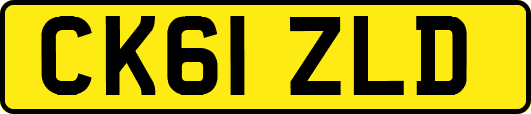 CK61 ZLD